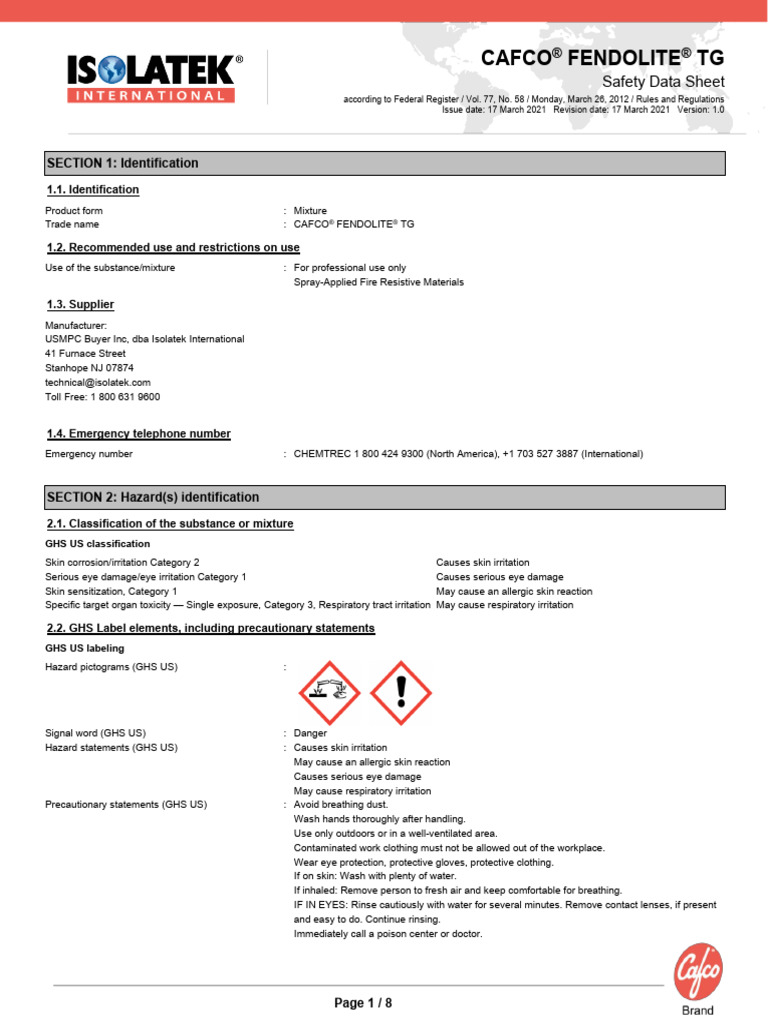 ISOLATEK®
INTERNATIONAL

CAFCO® FENDOLITE® TG
Safety Data Sheet
according to Federal Register / Vol. 77, No. 58 / Monday, March 26, 2012 / Rules and Regulations
Issue date: 17 March 2021 Revision date: 17 March 2021 Version: 1.0

SECTION 1: Identification

1.1. Identification

Product form : Mixture
Trade name : CAFCO® FENDOLITE® TG

1.2. Recommended use and restrictions on use

Use of the substance/mixture : For professional use only
Spray-Applied Fire Resistive Materials

1.3. Supplier

Manufacturer:
USMPC Buyer Inc, dba Isolatek International
41 Furnace Street
Stanhope NJ 07874
technical@isolatek.com
Toll Free: 1 800 631 9600

1.4. Emergency telephone number

Emergency number : CHEMTREC 1 800 424 9300 (North America), +1 703 527 3887 (International)

SECTION 2: Hazard(s) identification

2.1. Classification of the substance or mixture

GHS US classification

Skin corrosion/irritation Category 2 Causes skin irritation
Serious eye damage/eye irritation Category 1 Causes serious eye damage
Skin sensitization, Category 1 May cause an allergic skin reaction
Specific target organ toxicity — Single exposure, Category 3, Respiratory tract irritation May cause respiratory irritation

2.2. GHS Label elements, including precautionary statements

GHS US labeling

Hazard pictograms (GHS US) :

Signal word (GHS US) : Danger
Hazard statements (GHS US) : Causes skin irritation
May cause an allergic skin reaction
Causes serious eye damage
May cause respiratory irritation
Precautionary statements (GHS US) : Avoid breathing dust.
Wash hands thoroughly after handling.
Use only outdoors or in a well-ventilated area.
Contaminated work clothing must not be allowed out of the workplace.
Wear eye protection, protective gloves, protective clothing.
If on skin: Wash with plenty of water.
If inhaled: Remove person to fresh air and keep comfortable for breathing.
IF IN EYES: Rinse cautiously with water for several minutes. Remove contact lenses, if present and easy to do. Continue rinsing.
Immediately call a poison center or doctor.

Page 1 / 8

Cafco
Brand